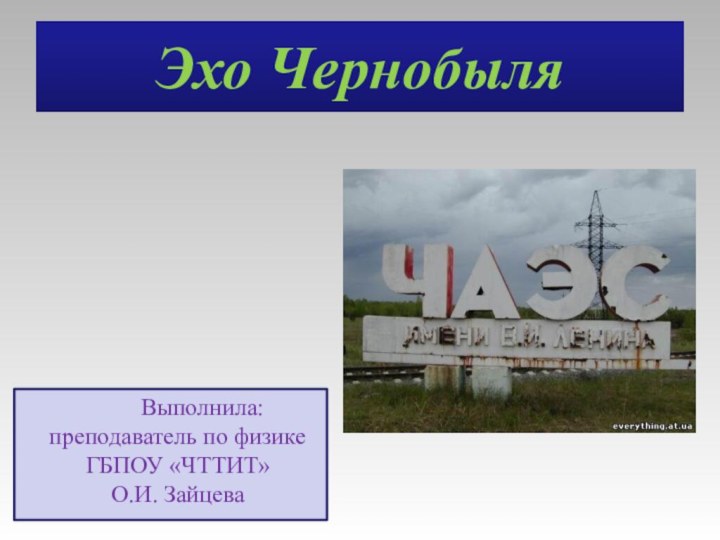 Эхо Чернобыля

ЧАЭС
ИМЕНИ В.И. ЛЕНИНА

everything.at.ua

Выполнила:
преподаватель по физике
ГБПОУ «ЧТТИТ»
О.И. Зайцева